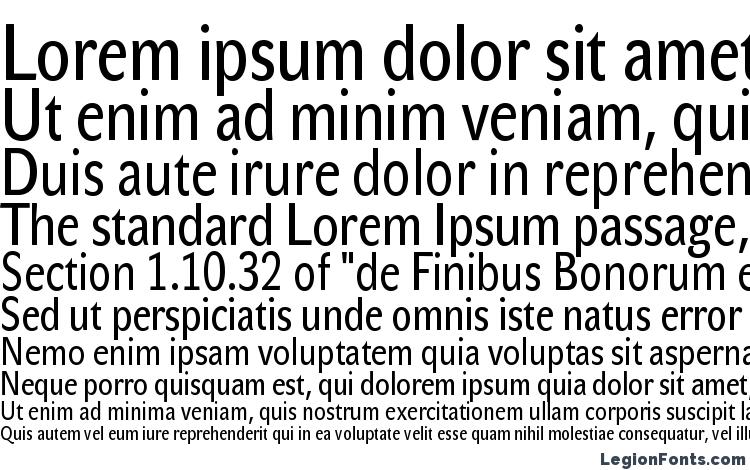 Lorem ipsum dolor sit amet
Ut enim ad minim veniam, qui
Duis aute irure dolor in reprehen
The standard Lorem Ipsum passage,
Section 1.10.32 of "de Finibus Bonorum e
Sed ut perspiciatis unde omnis iste natus error
Nemo enim ipsam voluptatem quia voluptas sit asperna
Neque porro quisquam est, qui dolorem ipsum quia dolor sit amet,
Ut enim ad minima veniam, quis nostrum exercitationem ullam corporis suscipit la
Quis autem vel eum iure reprehenderit qui in ea voluptate velit esse quam nihil molestiae consequatur, vel illu
LegionFonts.com